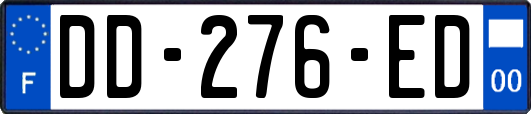 F
DD-276-ED
00